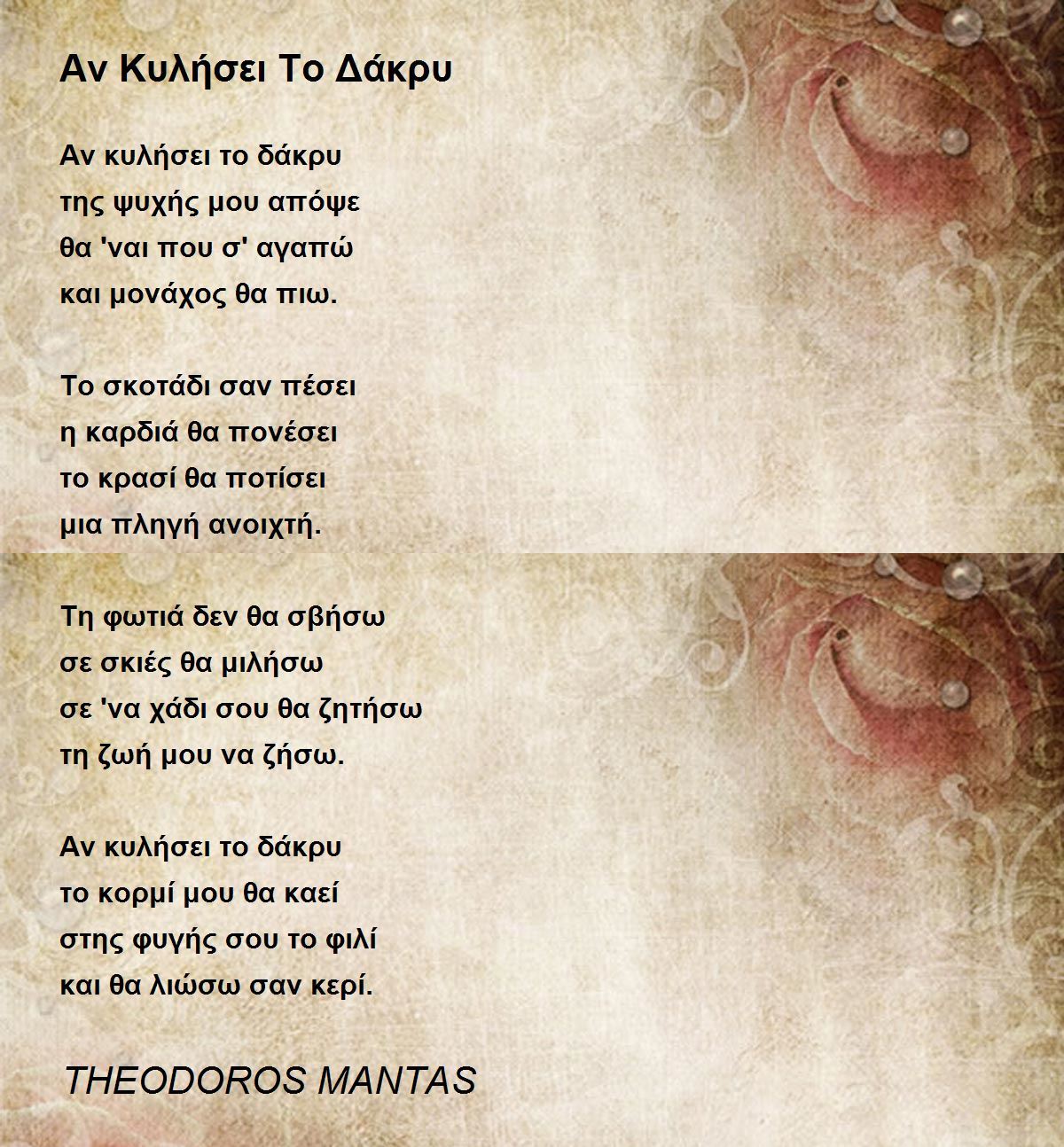 Αν Κυλήσει Το Δάκρυ

Αν κυλήσει το δάκρυ
της ψυχής μου απόψε
θα 'ναι που σ' αγαπώ
και μονάχος θα πιω.

Το σκοτάδι σαν πέσει
η καρδιά θα πονέσει
το κρασί θα ποτίσει
μια πληγή ανοιχτή.

Τη φωτιά δεν θα σβήσω
σε σκιές θα μιλήσω
σε 'να χάδι σου θα ζητήσω
τη ζωή μου να ζήσω.

Αν κυλήσει το δάκρυ
το κορμί μου θα καεί
στης φυγής σου το φιλί
και θα λιώσω σαν κερί.

THEODOROS MANTAS